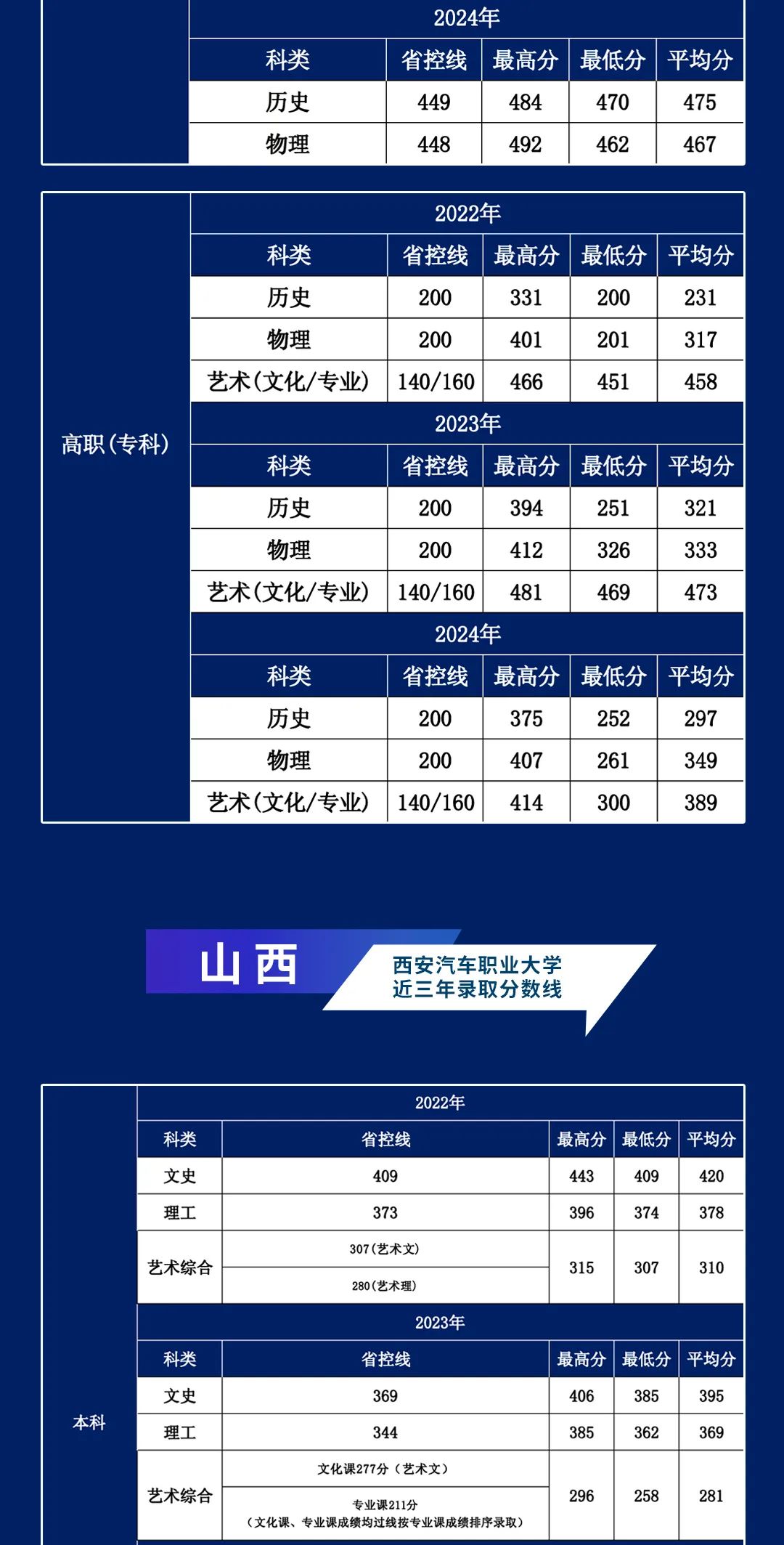 2024年

| 科类 | 省控线 | 最高分 | 最低分 | 平均分 |
|---|---|---|---|---|
| 历史 | 449 | 484 | 470 | 475 |
| 物理 | 448 | 492 | 462 | 467 |

高职(专科)

2022年

| 科类 | 省控线 | 最高分 | 最低分 | 平均分 |
|---|---|---|---|---|
| 历史 | 200 | 331 | 200 | 231 |
| 物理 | 200 | 401 | 201 | 317 |
| 艺术(文化/专业) | 140/160 | 466 | 451 | 458 |

2023年

| 科类 | 省控线 | 最高分 | 最低分 | 平均分 |
|---|---|---|---|---|
| 历史 | 200 | 394 | 251 | 321 |
| 物理 | 200 | 412 | 326 | 333 |
| 艺术(文化/专业) | 140/160 | 481 | 469 | 473 |

2024年

| 科类 | 省控线 | 最高分 | 最低分 | 平均分 |
|---|---|---|---|---|
| 历史 | 200 | 375 | 252 | 297 |
| 物理 | 200 | 407 | 261 | 349 |
| 艺术(文化/专业) | 140/160 | 414 | 300 | 389 |

山西

西安汽车职业大学
近三年录取分数线

本科

2022年

| 科类 | 省控线 | 最高分 | 最低分 | 平均分 |
|---|---|---|---|---|
| 文史 | 409 | 443 | 409 | 420 |
| 理工 | 373 | 396 | 374 | 378 |
| 艺术综合 | 307(艺术文) | 315 | 307 | 310 |
| | 280(艺术理) | | | |

2023年

| 科类 | 省控线 | 最高分 | 最低分 | 平均分 |
|---|---|---|---|---|
| 文史 | 369 | 406 | 385 | 395 |
| 理工 | 344 | 385 | 362 | 369 |
| 艺术综合 | 文化课277分(艺术文) | 296 | 258 | 281 |
| | 专业课211分(文化课、专业课成绩均过线按专业课成绩排序录取) | | | |